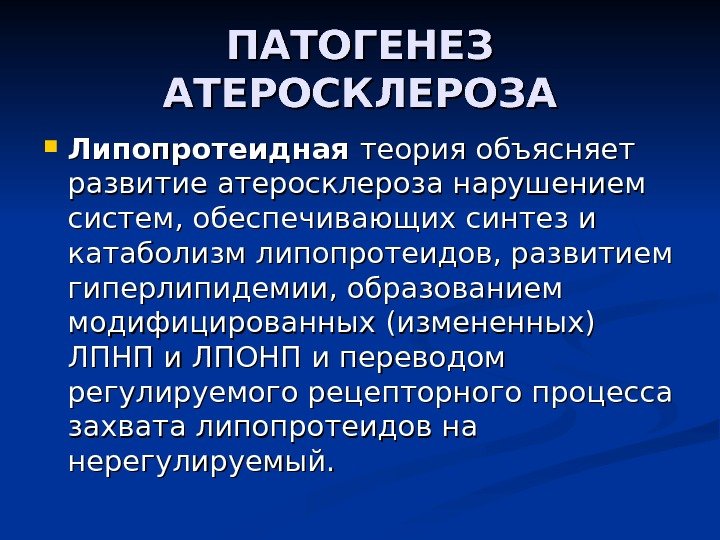 ПАТОГЕНЕЗ АТЕРОСКЛЕРОЗА

• Липопротеидная теория объясняет развитие атеросклероза нарушением систем, обеспечивающих синтез и катаболизм липопротеидов, развитием гиперлипидемии, образованием модифицированных (измененных) ЛПНП и ЛПОНП и переводом регулируемого рецепторного процесса захвата липопротеидов на нерегулируемый.